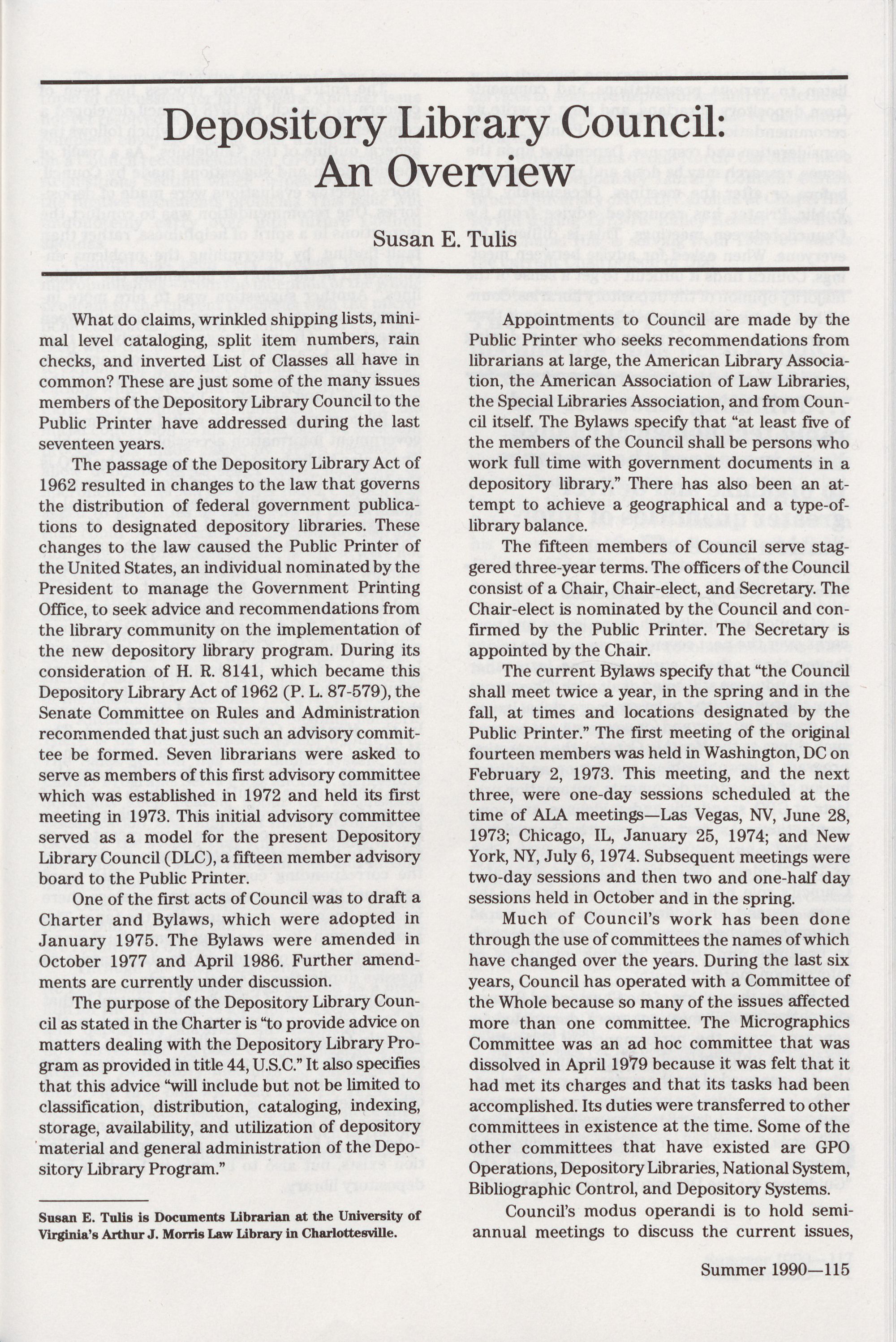 Depository Library Council: An Overview

Susan E. Tulis

What do claims, wrinkled shipping lists, minimal level cataloging, split item numbers, rain checks, and inverted List of Classes all have in common? These are just some of the many issues members of the Depository Library Council to the Public Printer have addressed during the last seventeen years.

The passage of the Depository Library Act of 1962 resulted in changes to the law that governs the distribution of federal government publications to designated depository libraries. These changes to the law caused the Public Printer of the United States, an individual nominated by the President to manage the Government Printing Office, to seek advice and recommendations from the library community on the implementation of the new depository library program. During its consideration of H. R. 8141, which became this Depository Library Act of 1962 (P. L. 87-579), the Senate Committee on Rules and Administration recommended that just such an advisory committee be formed. Seven librarians were asked to serve as members of this first advisory committee which was established in 1972 and held its first meeting in 1973. This initial advisory committee served as a model for the present Depository Library Council (DLC), a fifteen member advisory board to the Public Printer.

One of the first acts of Council was to draft a Charter and Bylaws, which were adopted in January 1975. The Bylaws were amended in October 1977 and April 1986. Further amendments are currently under discussion.

The purpose of the Depository Library Council as stated in the Charter is "to provide advice on matters dealing with the Depository Library Program as provided in title 44, U.S.C." It also specifies that this advice "will include but not be limited to classification, distribution, cataloging, indexing, storage, availability, and utilization of depository material and general administration of the Depository Library Program."

Susan E. Tulis is Documents Librarian at the University of Virginia's Arthur J. Morris Law Library in Charlottesville.

Appointments to Council are made by the Public Printer who seeks recommendations from librarians at large, the American Library Association, the American Association of Law Libraries, the Special Libraries Association, and from Council itself. The Bylaws specify that "at least five of the members of the Council shall be persons who work full time with government documents in a depository library." There has also been an attempt to achieve a geographical and a type-of-library balance.

The fifteen members of Council serve staggered three-year terms. The officers of the Council consist of a Chair, Chair-elect, and Secretary. The Chair-elect is nominated by the Council and confirmed by the Public Printer. The Secretary is appointed by the Chair.

The current Bylaws specify that "the Council shall meet twice a year, in the spring and in the fall, at times and locations designated by the Public Printer." The first meeting of the original fourteen members was held in Washington, DC on February 2, 1973. This meeting, and the next three, were one-day sessions scheduled at the time of ALA meetings—Las Vegas, NV, June 28, 1973; Chicago, IL, January 25, 1974; and New York, NY, July 6, 1974. Subsequent meetings were two-day sessions and then two and one-half day sessions held in October and in the spring.

Much of Council's work has been done through the use of committees the names of which have changed over the years. During the last six years, Council has operated with a Committee of the Whole because so many of the issues affected more than one committee. The Micrographics Committee was an ad hoc committee that was dissolved in April 1979 because it was felt that it had met its charges and that its tasks had been accomplished. Its duties were transferred to other committees in existence at the time. Some of the other committees that have existed are GPO Operations, Depository Libraries, National System, Bibliographic Control, and Depository Systems.

Council's modus operandi is to hold semiannual meetings to discuss the current issues,

Summer 1990—115